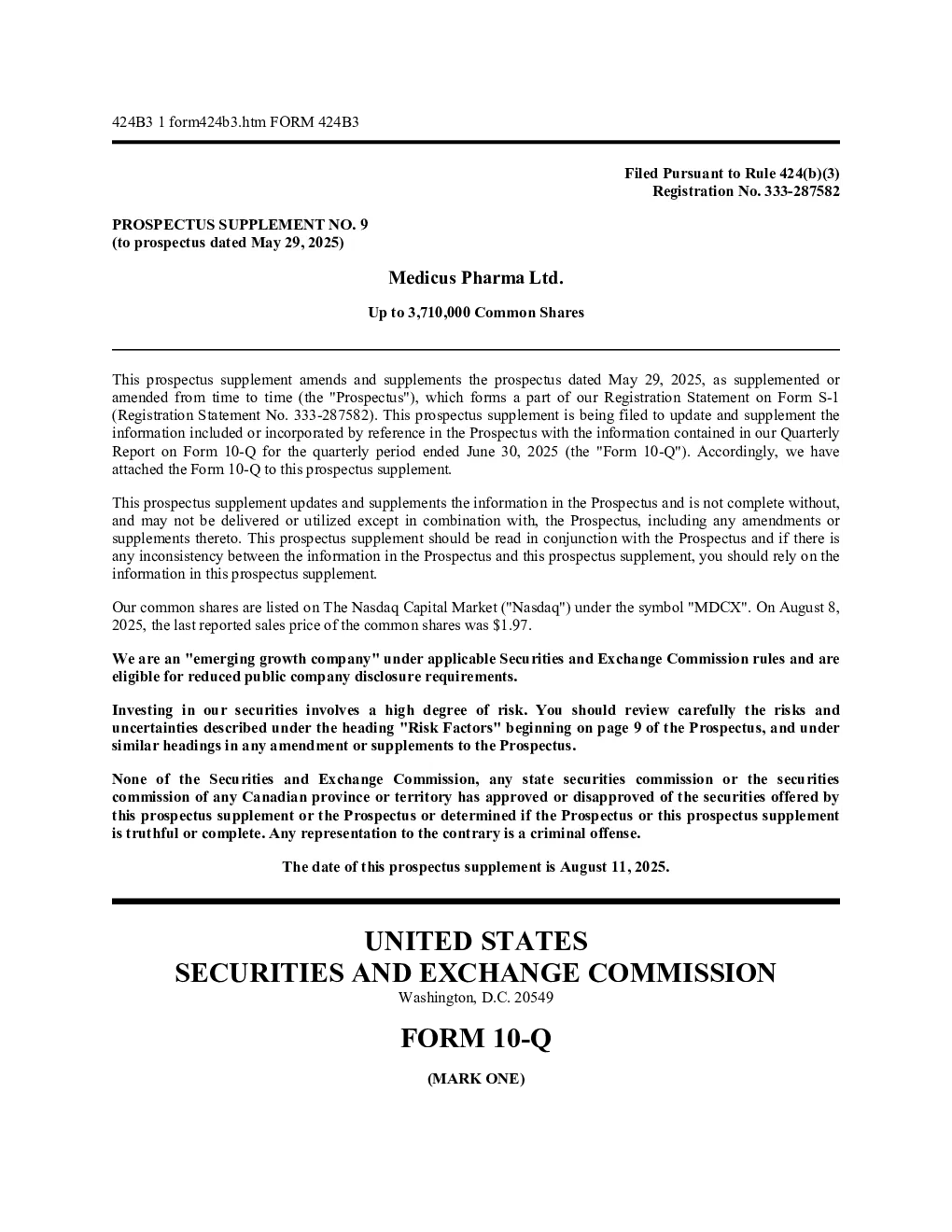 424B3 1 form424b3.htm FORM 424B3

Filed Pursuant to Rule 424(b)(3)
Registration No. 333-287582

PROSPECTUS SUPPLEMENT NO. 9
(to prospectus dated May 29, 2025)

Medicus Pharma Ltd.

Up to 3,710,000 Common Shares

This prospectus supplement amends and supplements the prospectus dated May 29, 2025, as supplemented or amended from time to time (the "Prospectus"), which forms a part of our Registration Statement on Form S-1 (Registration Statement No. 333-287582). This prospectus supplement is being filed to update and supplement the information included or incorporated by reference in the Prospectus with the information contained in our Quarterly Report on Form 10-Q for the quarterly period ended June 30, 2025 (the "Form 10-Q"). Accordingly, we have attached the Form 10-Q to this prospectus supplement.

This prospectus supplement updates and supplements the information in the Prospectus and is not complete without, and may not be delivered or utilized except in combination with, the Prospectus, including any amendments or supplements thereto. This prospectus supplement should be read in conjunction with the Prospectus and if there is any inconsistency between the information in the Prospectus and this prospectus supplement, you should rely on the information in this prospectus supplement.

Our common shares are listed on The Nasdaq Capital Market ("Nasdaq") under the symbol "MDCX". On August 8, 2025, the last reported sales price of the common shares was $1.97.

We are an "emerging growth company" under applicable Securities and Exchange Commission rules and are eligible for reduced public company disclosure requirements.

Investing in our securities involves a high degree of risk. You should review carefully the risks and uncertainties described under the heading "Risk Factors" beginning on page 9 of the Prospectus, and under similar headings in any amendment or supplements to the Prospectus.

None of the Securities and Exchange Commission, any state securities commission or the securities commission of any Canadian province or territory has approved or disapproved of the securities offered by this prospectus supplement or the Prospectus or determined if the Prospectus or this prospectus supplement is truthful or complete. Any representation to the contrary is a criminal offense.

The date of this prospectus supplement is August 11, 2025.

UNITED STATES
SECURITIES AND EXCHANGE COMMISSION
Washington, D.C. 20549

FORM 10-Q

(MARK ONE)